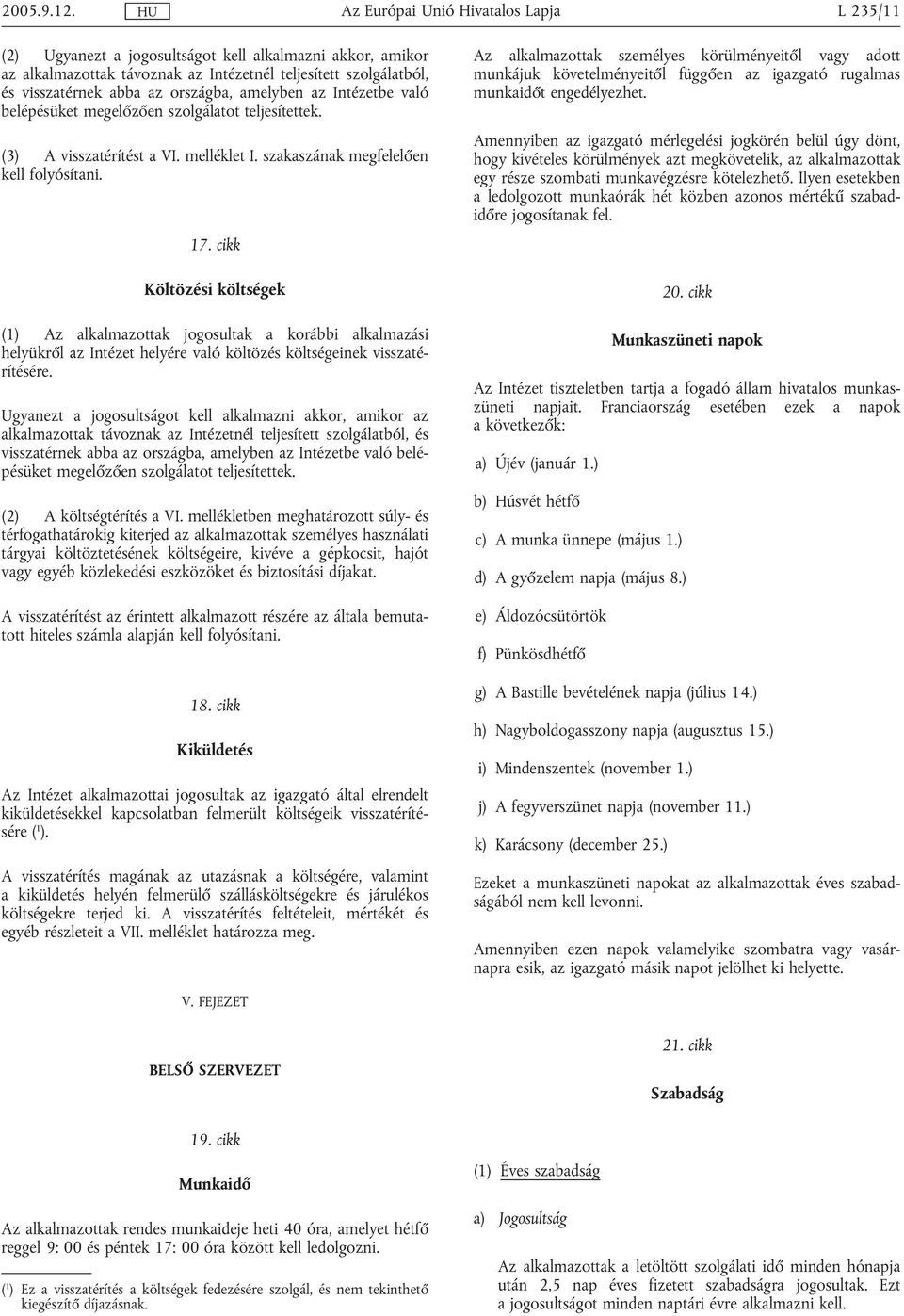 2005.9.12. HU Az Európai Unió Hivatalos Lapja L 235/11

(2) Ugyanezt a jogosultságot kell alkalmazni akkor, amikor az alkalmazottak távoznak az Intézetnél teljesített szolgálatból, és visszatérnek abba az országba, amelyben az Intézetbe való belépésüket megelőzően szolgálatot teljesítettek.

(3) A visszatérítést a VI. melléklet I. szakaszának megfelelően kell folyósítani.

17. cikk

Költözési költségek

(1) Az alkalmazottak jogosultak a korábbi alkalmazási helyükről az Intézet helyére való költözés költségeinek visszatérítésére.

Ugyanezt a jogosultságot kell alkalmazni akkor, amikor az alkalmazottak távoznak az Intézetnél teljesített szolgálatból, és visszatérnek abba az országba, amelyben az Intézetbe való belépésüket megelőzően szolgálatot teljesítettek.

(2) A költségtérítés a VI. mellékletben meghatározott súly- és térfogathatárokig kiterjed az alkalmazottak személyes használati tárgyai költöztetésének költségeire, kivéve a gépkocsit, hajót vagy egyéb közlekedési eszközöket és biztosítási díjakat.

A visszatérítést az érintett alkalmazott részére az általa bemutatott hiteles számla alapján kell folyósítani.

18. cikk

Kiküldetés

Az Intézet alkalmazottai jogosultak az igazgató által elrendelt kiküldetésekkel kapcsolatban felmerült költségeik visszatérítésére ($^1$).

A visszatérítés magának az utazásnak a költségére, valamint a kiküldetés helyén felmerülő szállásköltségekre és járulékos költségekre terjed ki. A visszatérítés feltételeit, mértékét és egyéb részleteit a VII. melléklet határozza meg.

V. FEJEZET

BELSŐ SZERVEZET

19. cikk

Munkaidő

Az alkalmazottak rendes munkaideje heti 40 óra, amelyet hétfő reggel 9: 00 és péntek 17: 00 óra között kell ledolgozni.

($^1$) Ez a visszatérítés a költségek fedezésére szolgál, és nem tekinthető kiegészítő díjazásnak.

Az alkalmazottak személyes körülményeitől vagy adott munkájuk követelményeitől függően az igazgató rugalmas munkaidőt engedélyezhet.

Amennyiben az igazgató mérlegelési jogkörén belül úgy dönt, hogy kivételes körülmények azt megkövetelik, az alkalmazottak egy része szombati munkavégzésre kötelezhető. Ilyen esetekben a ledolgozott munkaórák hét közben azonos mértékű szabadidőre jogosítanak fel.

20. cikk

Munkaszüneti napok

Az Intézet tiszteletben tartja a fogadó állam hivatalos munkaszüneti napjait. Franciaország esetében ezek a napok a következők:

a) Újév (január 1.)

b) Húsvét hétfő

c) A munka ünnepe (május 1.)

d) A győzelem napja (május 8.)

e) Áldozócsütörtök

f) Pünkösdhétfő

g) A Bastille bevételének napja (július 14.)

h) Nagyboldogasszony napja (augusztus 15.)

i) Mindenszentek (november 1.)

j) A fegyverszünet napja (november 11.)

k) Karácsony (december 25.)

Ezeket a munkaszüneti napokat az alkalmazottak éves szabadságából nem kell levonni.

Amennyiben ezen napok valamelyike szombatra vagy vasárnapra esik, az igazgató másik napot jelölhet ki helyette.

21. cikk

Szabadság

(1) Éves szabadság

a) Jogosultság

Az alkalmazottak a letöltött szolgálati idő minden hónapja után 2,5 nap éves fizetett szabadságra jogosultak. Ezt a jogosultságot minden naptári évre alkalmazni kell.